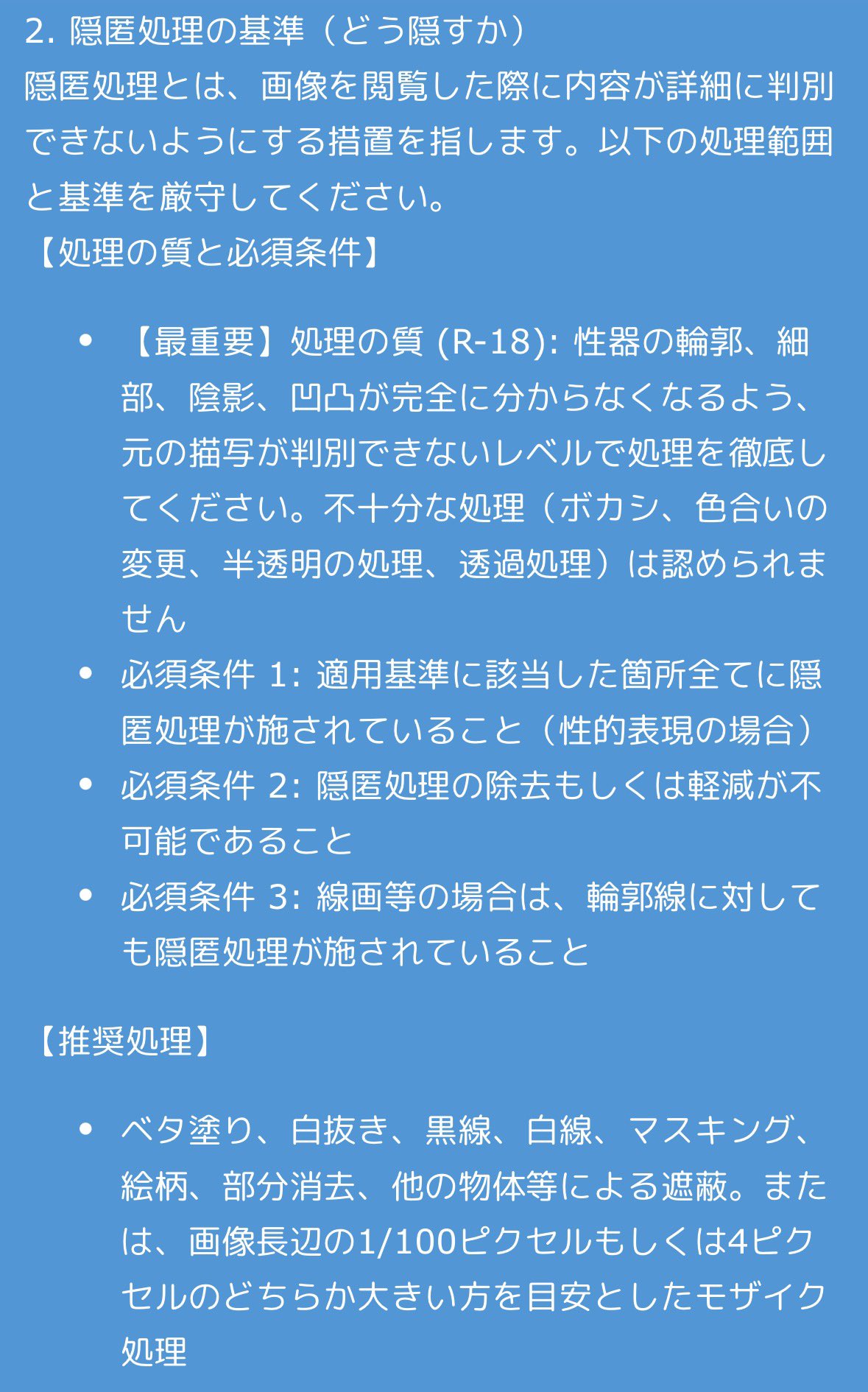 2. 隠匿処理の基準（どう隠すか）
隠匿処理とは、画像を閲覧した際に内容が詳細に判別できないようにする措置を指します。以下の処理範囲と基準を厳守してください。
【処理の質と必須条件】

• 【最重要】処理の質 (R-18): 性器の輪郭、細部、陰影、凹凸が完全に分からなくなるよう、元の描写が判別できないレベルで処理を徹底してください。不十分な処理（ボカシ、色合いの変更、半透明の処理、透過処理）は認められません
• 必須条件 1: 適用基準に該当した箇所全てに隠匿処理が施されていること（性的表現の場合）
• 必須条件 2: 隠匿処理の除去もしくは軽減が不可能であること
• 必須条件 3: 線画等の場合は、輪郭線に対しても隠匿処理が施されていること

【推奨処理】

• ベタ塗り、白抜き、黒線、白線、マスキング、絵柄、部分消去、他の物体等による遮蔽。または、画像長辺の1/100ピクセルもしくは4ピクセルのどちらか大きい方を目安としたモザイク処理